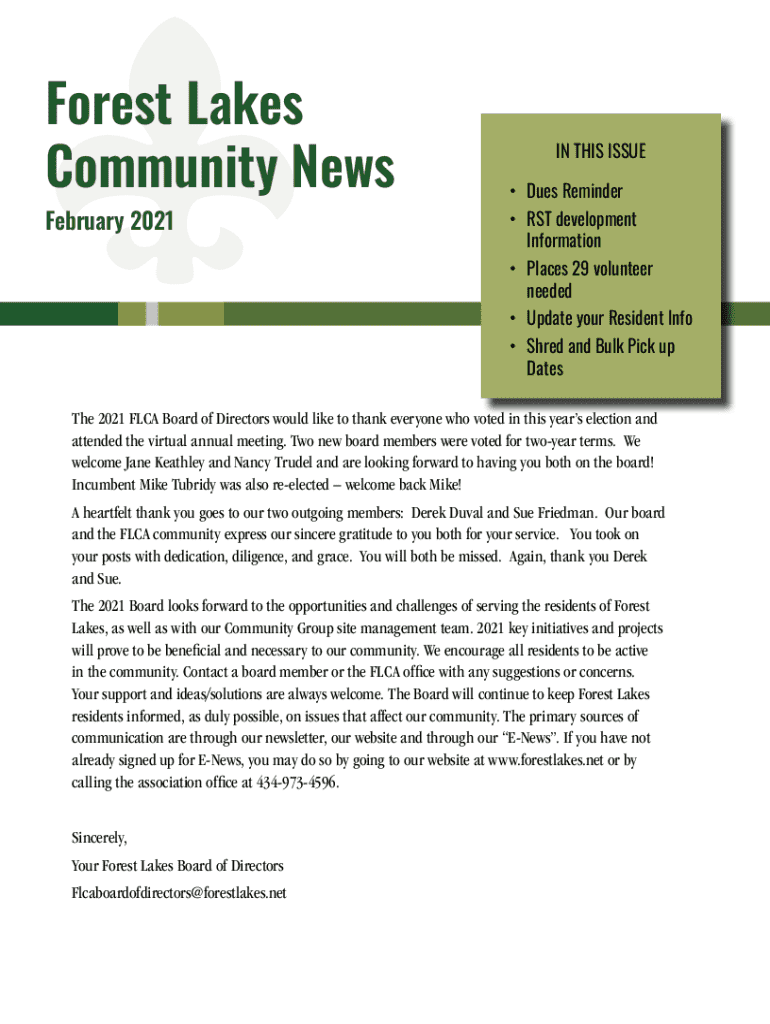 Forest Lakes Community News

February 2021

IN THIS ISSUE

• Dues Reminder
• RST development Information
• Places 29 volunteer needed
• Update your Resident Info
• Shred and Bulk Pick up Dates

The 2021 FLCA Board of Directors would like to thank everyone who voted in this year's election and attended the virtual annual meeting. Two new board members were voted for two-year terms. We welcome Jane Keathley and Nancy Trudel and are looking forward to having you both on the board! Incumbent Mike Tubridy was also re-elected – welcome back Mike!

A heartfelt thank you goes to our two outgoing members: Derek Duval and Sue Friedman. Our board and the FLCA community express our sincere gratitude to you both for your service. You took on your posts with dedication, diligence, and grace. You will both be missed. Again, thank you Derek and Sue.

The 2021 Board looks forward to the opportunities and challenges of serving the residents of Forest Lakes, as well as with our Community Group site management team. 2021 key initiatives and projects will prove to be beneficial and necessary to our community. We encourage all residents to be active in the community. Contact a board member or the FLCA office with any suggestions or concerns. Your support and ideas/solutions are always welcome. The Board will continue to keep Forest Lakes residents informed, as duly possible, on issues that affect our community. The primary sources of communication are through our newsletter, our website and through our "E-News". If you have not already signed up for E-News, you may do so by going to our website at www.forestlakes.net or by calling the association office at 434-973-4596.

Sincerely,
Your Forest Lakes Board of Directors
Flcaboardofdirectors@forestlakes.net